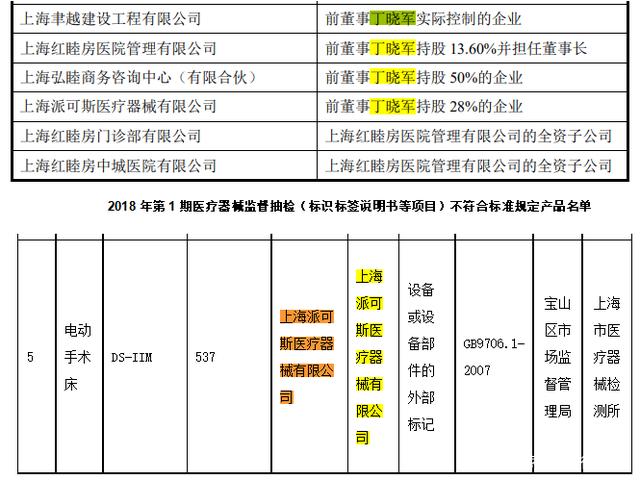 | 上海丰越建设工程有限公司 | 前董事丁晓军实际控制的企业 |
|---|---|
| 上海红睦房医院管理有限公司 | 前董事丁晓军持股 13.60%并担任董事长 |
| 上海弘睦商务咨询中心（有限合伙） | 前董事丁晓军持股 50%的企业 |
| 上海派可斯医疗器械有限公司 | 前董事丁晓军持股 28%的企业 |
| 上海红睦房门诊部有限公司 | 上海红睦房医院管理有限公司的全资子公司 |
| 上海红睦房中城医院有限公司 | 上海红睦房医院管理有限公司的全资子公司 |

2018 年第 1 期医疗器械监督抽检（标识标签说明书等项目）不符合标准规定产品名单

| 5 | 电动手术床 | DS-IIM | 537 | 上海派可斯医疗器械有限公司 | 上海派可斯医疗器械有限公司 | 设备或设备部件的外部标记 | GB9706.1-2007 | 宝山区市场监督管理局 | 上海市医疗器械检测所 |
|---|---|---|---|---|---|---|---|---|---|